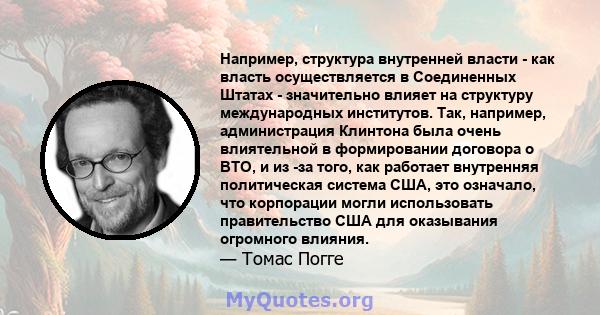 Например, структура внутренней власти - как власть осуществляется в Соединенных Штатах - значительно влияет на структуру международных институтов. Так, например, администрация Клинтона была очень влиятельной в формировании договора о ВТО, и из -за того, как работает внутренняя политическая система США, это означало, что корпорации могли использовать правительство США для оказывания огромного влияния.
— Томас Погге

MyQuotes.org